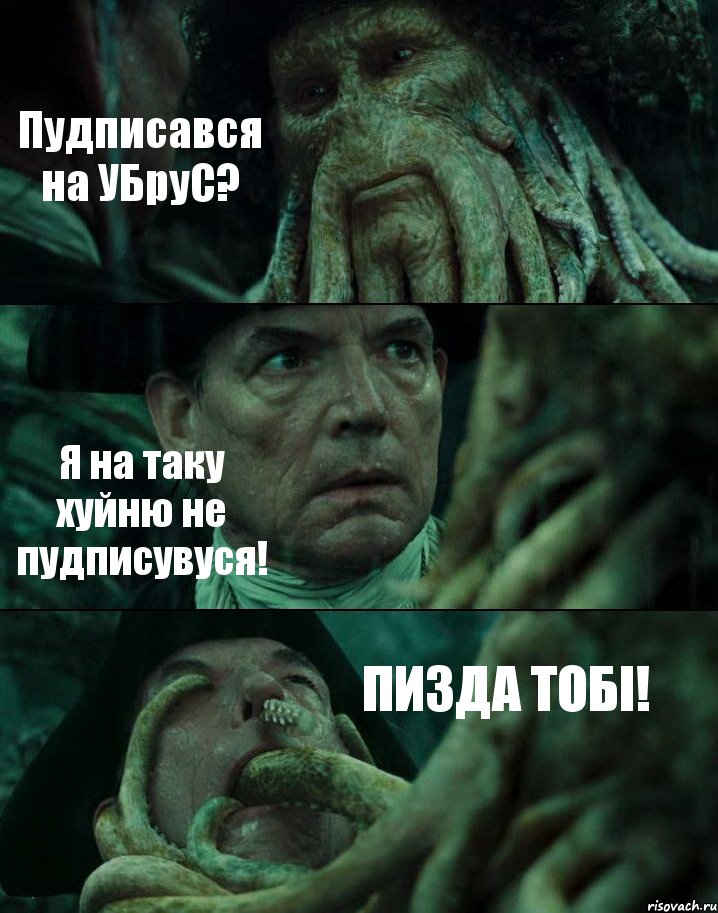 Пудписався на УБруС?

Я на таку хуйню не пудписувуся!

ПИЗДА ТОБІ!

risovach.ru